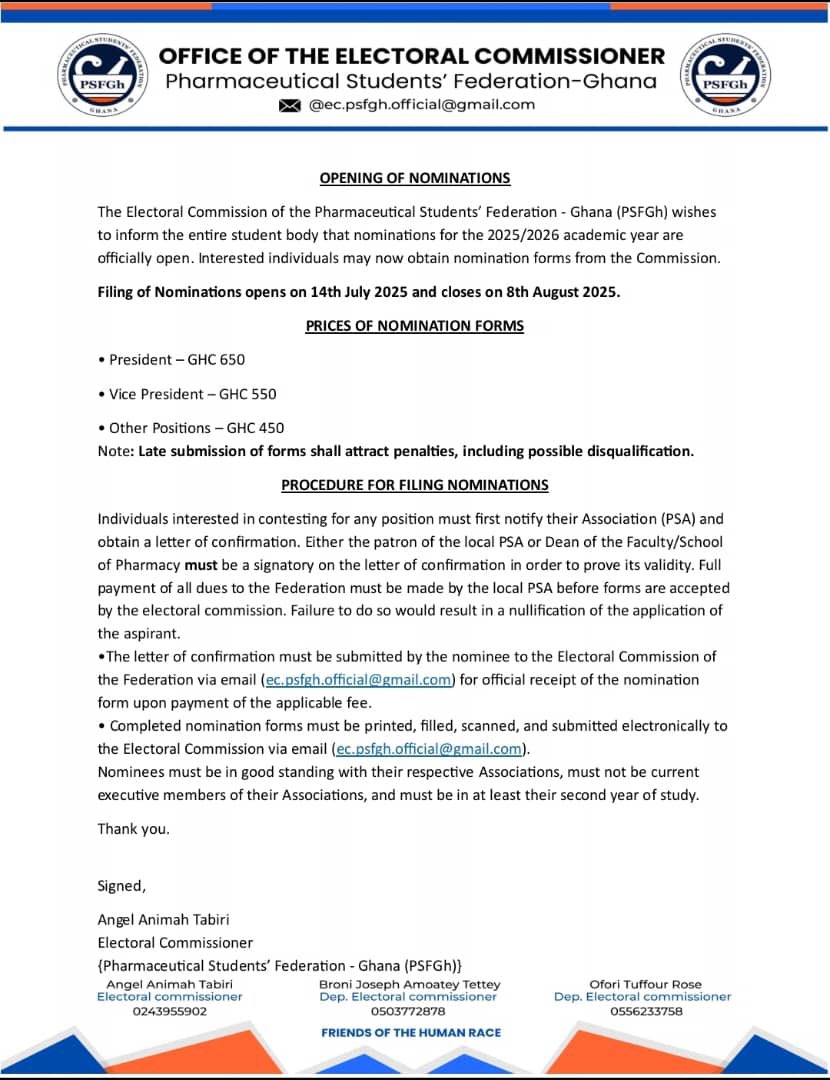 PHARMACEUTICAL STUDENTS FEDERATION PSFGh GHANA

OFFICE OF THE ELECTORAL COMMISSIONER
Pharmaceutical Students' Federation-Ghana
@ec.psfgh.official@gmail.com

PHARMACEUTICAL STUDENTS FEDERATION PSFGh GHANA

OPENING OF NOMINATIONS

The Electoral Commission of the Pharmaceutical Students' Federation - Ghana (PSFGh) wishes to inform the entire student body that nominations for the 2025/2026 academic year are officially open. Interested individuals may now obtain nomination forms from the Commission.

Filing of Nominations opens on 14th July 2025 and closes on 8th August 2025.

PRICES OF NOMINATION FORMS

• President – GHC 650

• Vice President – GHC 550

• Other Positions – GHC 450
Note: Late submission of forms shall attract penalties, including possible disqualification.

PROCEDURE FOR FILING NOMINATIONS

Individuals interested in contesting for any position must first notify their Association (PSA) and obtain a letter of confirmation. Either the patron of the local PSA or Dean of the Faculty/School of Pharmacy must be a signatory on the letter of confirmation in order to prove its validity. Full payment of all dues to the Federation must be made by the local PSA before forms are accepted by the electoral commission. Failure to do so would result in a nullification of the application of the aspirant.
•The letter of confirmation must be submitted by the nominee to the Electoral Commission of the Federation via email (ec.psfgh.official@gmail.com) for official receipt of the nomination form upon payment of the applicable fee.
• Completed nomination forms must be printed, filled, scanned, and submitted electronically to the Electoral Commission via email (ec.psfgh.official@gmail.com).
Nominees must be in good standing with their respective Associations, must not be current executive members of their Associations, and must be in at least their second year of study.

Thank you.

Signed,

Angel Animah Tabiri
Electoral Commissioner
{Pharmaceutical Students' Federation - Ghana (PSFGh)}

Angel Animah Tabiri
Electoral commissioner
0243955902

Broni Joseph Amoatey Tettey
Dep. Electoral commissioner
0503772878

Ofori Tuffour Rose
Dep. Electoral commissioner
0556233758

FRIENDS OF THE HUMAN RACE